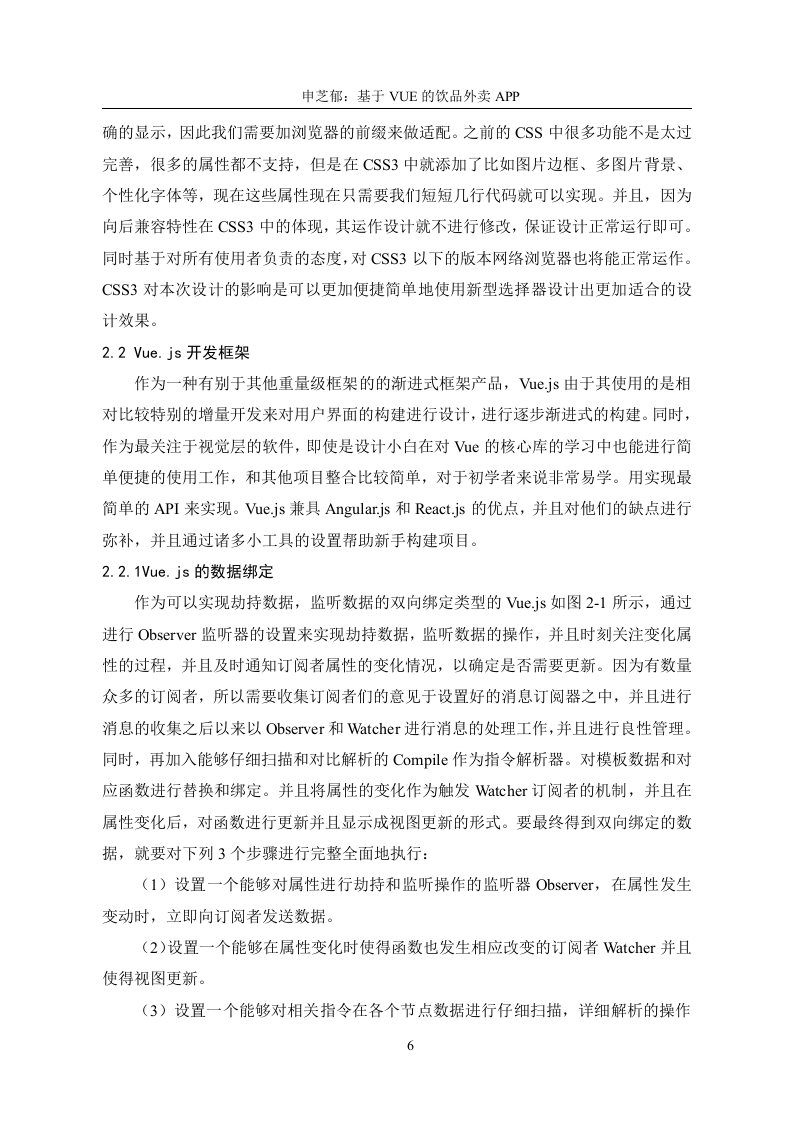 申芝郁：基于 VUE 的饮品外卖 APP

确的显示，因此我们需要加浏览器的前缀来做适配。之前的 CSS 中很多功能不是太过完善，很多的属性都不支持，但是在 CSS3 中就添加了比如图片边框、多图片背景、个性化字体等，现在这些属性现在只需要我们短短几行代码就可以实现。并且，因为向后兼容特性在 CSS3 中的体现，其运作设计就不进行修改，保证设计正常运行即可。同时基于对所有使用者负责的态度，对 CSS3 以下的版本网络浏览器也将能正常运作。CSS3 对本次设计的影响是可以更加便捷简单地使用新型选择器设计出更加适合的设计效果。

2.2 Vue.js 开发框架

作为一种有别于其他重量级框架的的渐进式框架产品，Vue.js 由于其使用的是相对比较特别的增量开发来对用户界面的构建进行设计，进行逐步渐进式的构建。同时，作为最关注于视觉层的软件，即使是设计小白在对 Vue 的核心库的学习中也能进行简单便捷的使用工作，和其他项目整合比较简单，对于初学者来说非常易学。用实现最简单的 API 来实现。Vue.js 兼具 Angular.js 和 React.js 的优点，并且对他们的缺点进行弥补，并且通过诸多小工具的设置帮助新手构建项目。

2.2.1Vue.js 的数据绑定

作为可以实现劫持数据，监听数据的双向绑定类型的 Vue.js 如图 2-1 所示，通过进行 Observer 监听器的设置来实现劫持数据，监听数据的操作，并且时刻关注变化属性的过程，并且及时通知订阅者属性的变化情况，以确定是否需要更新。因为有数量众多的订阅者，所以需要收集订阅者们的意见于设置好的消息订阅器之中，并且进行消息的收集之后以来以 Observer 和 Watcher 进行消息的处理工作，并且进行良性管理。同时，再加入能够仔细扫描和对比解析的 Compile 作为指令解析器。对模板数据和对应函数进行替换和绑定。并且将属性的变化作为触发 Watcher 订阅者的机制，并且在属性变化后，对函数进行更新并且显示成视图更新的形式。要最终得到双向绑定的数据，就要对下列 3 个步骤进行完整全面地执行：

（1）设置一个能够对属性进行劫持和监听操作的监听器 Observer，在属性发生变动时，立即向订阅者发送数据。

（2）设置一个能够在属性变化时使得函数也发生相应改变的订阅者 Watcher 并且使得视图更新。

（3）设置一个能够对相关指令在各个节点数据进行仔细扫描，详细解析的操作

6